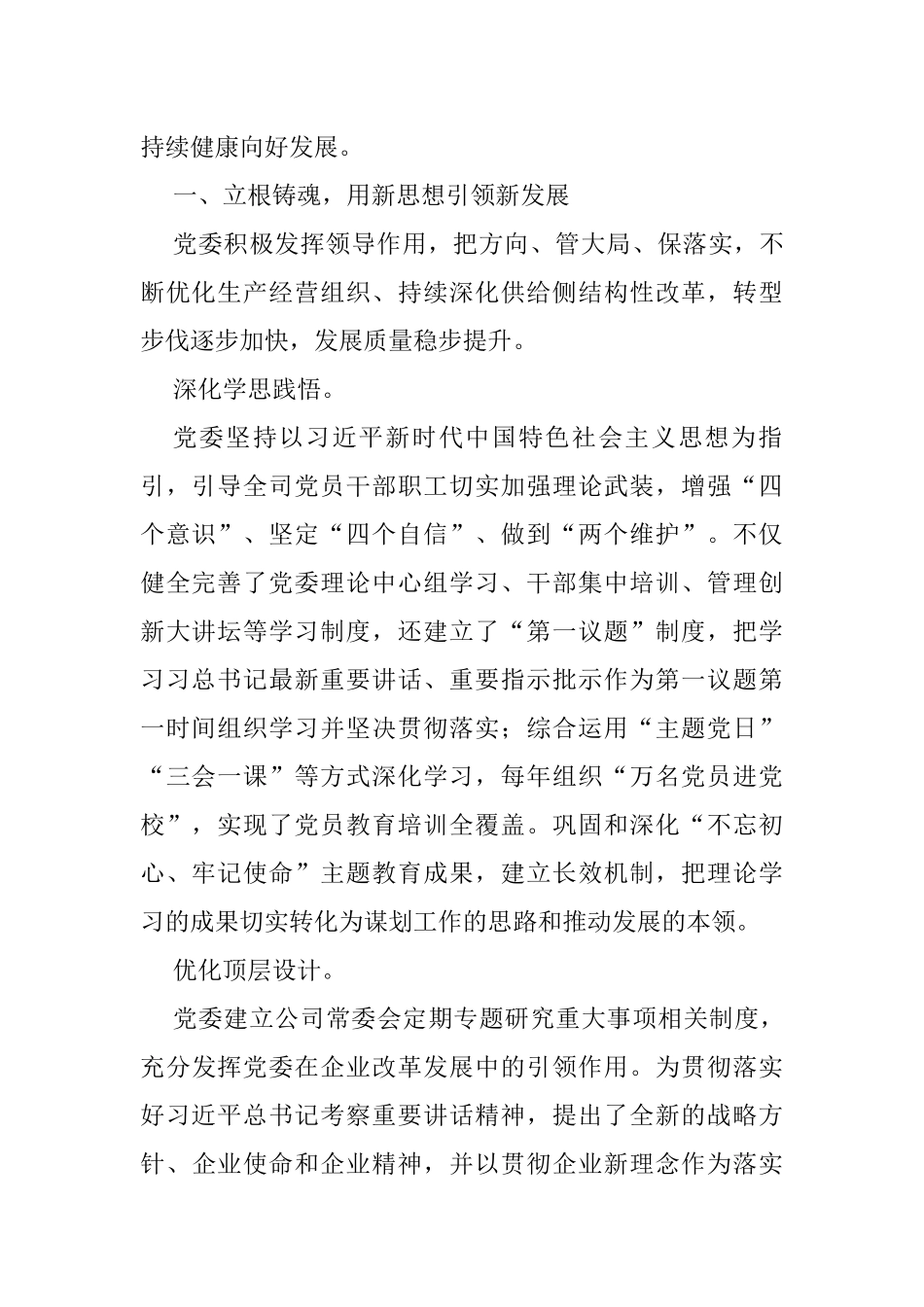 持续健康向好发展。

一、立根铸魂，用新思想引领新发展

党委积极发挥领导作用，把方向、管大局、保落实，不断优化生产经营组织、持续深化供给侧结构性改革，转型步伐逐步加快，发展质量稳步提升。

深化学思践悟。

党委坚持以习近平新时代中国特色社会主义思想为指引，引导全司党员干部职工切实加强理论武装，增强“四个意识”、坚定“四个自信”、做到“两个维护”。不仅健全完善了党委理论中心组学习、干部集中培训、管理创新大讲坛等学习制度，还建立了“第一议题”制度，把学习习总书记最新重要讲话、重要指示批示作为第一议题第一时间组织学习并坚决贯彻落实；综合运用“主题党日”“三会一课”等方式深化学习，每年组织“万名党员进党校”，实现了党员教育培训全覆盖。巩固和深化“不忘初心、牢记使命”主题教育成果，建立长效机制，把理论学习的成果切实转化为谋划工作的思路和推动发展的本领。

优化顶层设计。

党委建立公司常委会定期专题研究重大事项相关制度，充分发挥党委在企业改革发展中的引领作用。为贯彻落实好习近平总书记考察重要讲话精神，提出了全新的战略方针、企业使命和企业精神，并以贯彻企业新理念作为落实